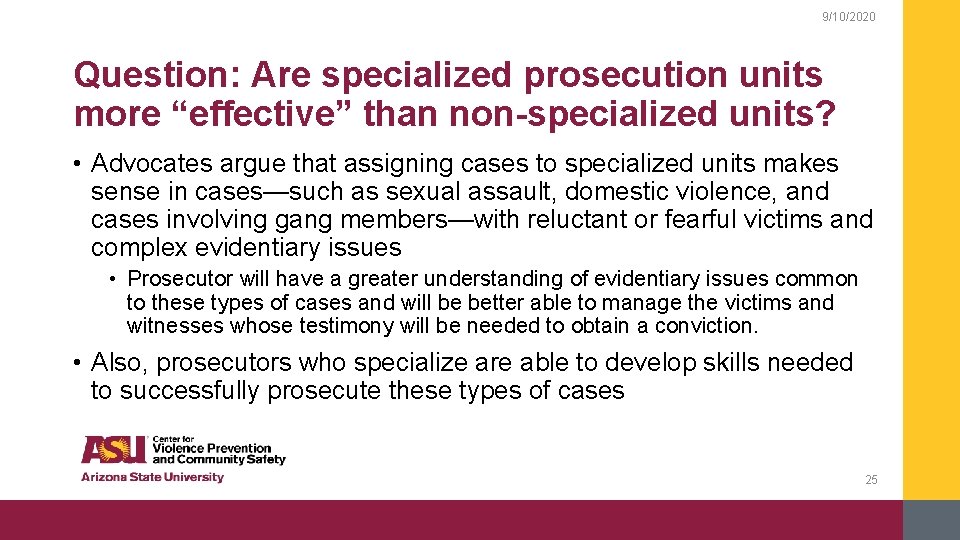 9/10/2020

Question: Are specialized prosecution units more “effective” than non-specialized units?

• Advocates argue that assigning cases to specialized units makes sense in cases—such as sexual assault, domestic violence, and cases involving gang members—with reluctant or fearful victims and complex evidentiary issues

• Prosecutor will have a greater understanding of evidentiary issues common to these types of cases and will be better able to manage the victims and witnesses whose testimony will be needed to obtain a conviction.

• Also, prosecutors who specialize are able to develop skills needed to successfully prosecute these types of cases

ASU Center for Violence Prevention and Community Safety
Arizona State University

25